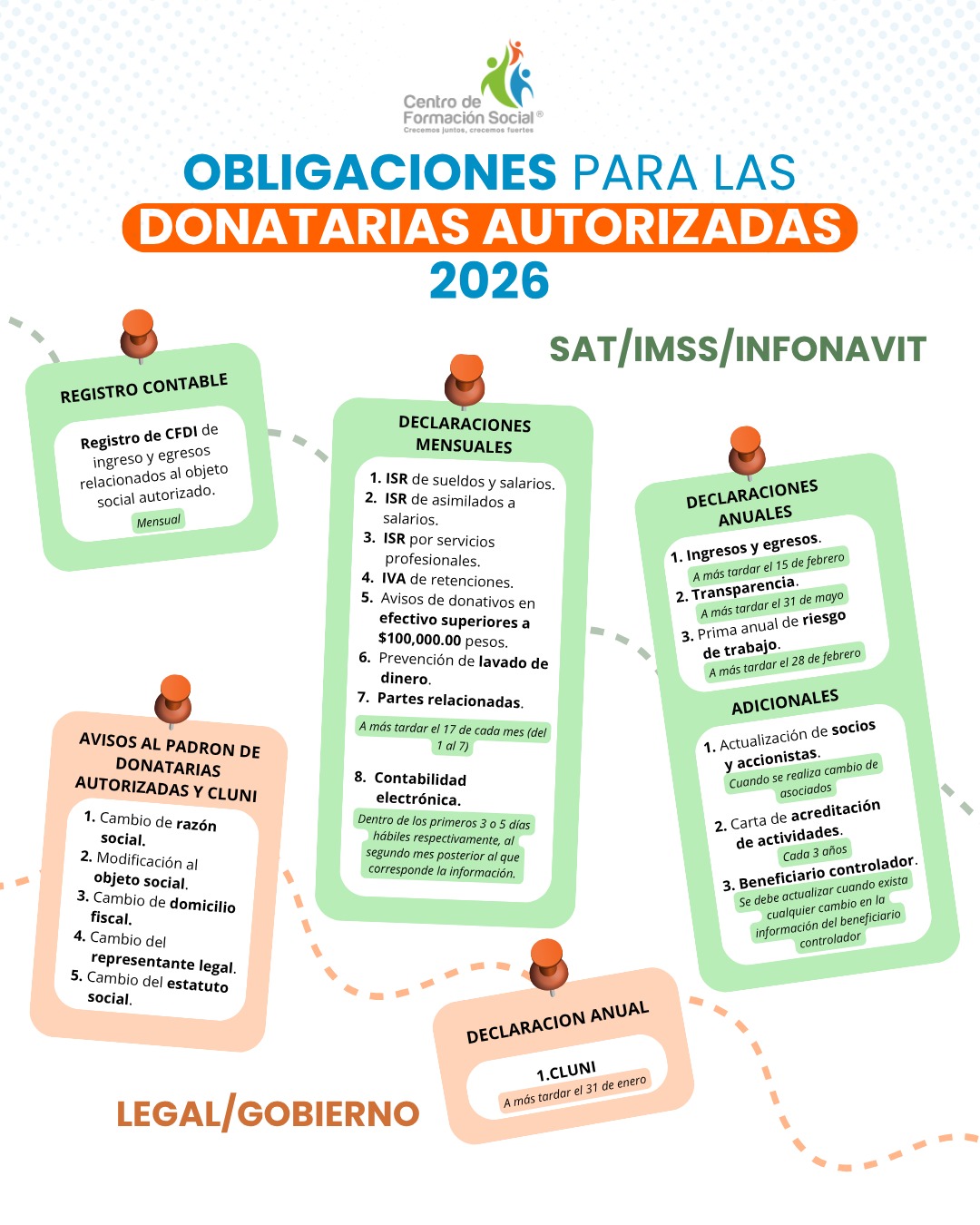 Centro de Formación Social®
Crecemos juntos, crecemos fuertes

OBLIGACIONES PARA LAS DONATARIAS AUTORIZADAS 2026

SAT/IMSS/INFONAVIT

REGISTRO CONTABLE

Registro de CFDI de ingreso y egresos relacionados al objeto social autorizado.
Mensual

DECLARACIONES MENSUALES

1. ISR de sueldos y salarios.
2. ISR de asimilados a salarios.
3. ISR por servicios profesionales.
4. IVA de retenciones.
5. Avisos de donativos en efectivo superiores a $100,000.00 pesos.
6. Prevención de lavado de dinero.
7. Partes relacionadas.
A más tardar el 17 de cada mes (del 1 al 7)

8. Contabilidad electrónica.
Dentro de los primeros 3 o 5 días hábiles respectivamente, al segundo mes posterior al que corresponde la información.

DECLARACIONES ANUALES

1. Ingresos y egresos.
A más tardar el 15 de febrero
2. Transparencia.
A más tardar el 31 de mayo
3. Prima anual de riesgo de trabajo.
A más tardar el 28 de febrero

ADICIONALES

1. Actualización de socios y accionistas.
Cuando se realiza cambio de asociados
2. Carta de acreditación de actividades.
Cada 3 años
3. Beneficiario controlador.
Se debe actualizar cuando exista cualquier cambio en la información del beneficiario controlador

AVISOS AL PADRON DE DONATARIAS AUTORIZADAS Y CLUNI

1. Cambio de razón social.
2. Modificación al objeto social.
3. Cambio de domicilio fiscal.
4. Cambio del representante legal.
5. Cambio del estatuto social.

DECLARACION ANUAL

1.CLUNI
A más tardar el 31 de enero

LEGAL/GOBIERNO